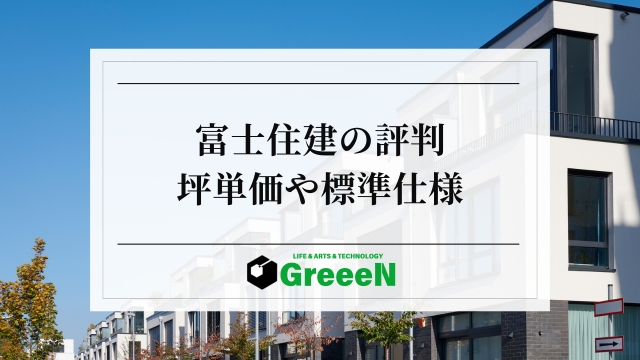 富士住建の評判
坪単価や標準仕様

LIFE & ARTS & TECHNOLOGY
GreeeN